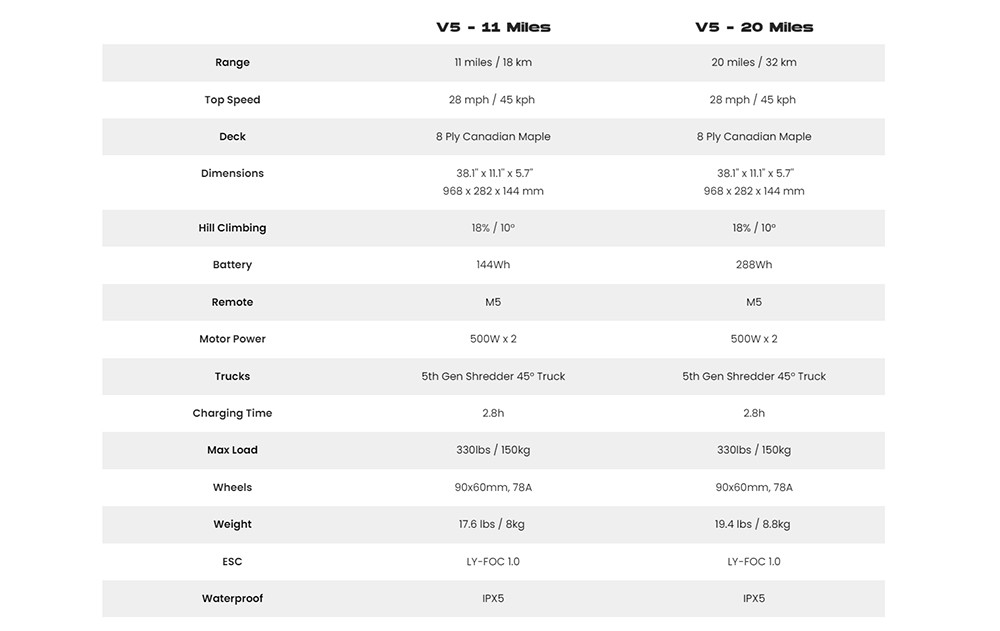 |  | V5 - 11 Miles | V5 - 20 Miles |
|---|---|---|
| Range | 11 miles / 18 km | 20 miles / 32 km |
| Top Speed | 28 mph / 45 kph | 28 mph / 45 kph |
| Deck | 8 Ply Canadian Maple | 8 Ply Canadian Maple |
| Dimensions | 38.1" x 11.1" x 5.7" 968 x 282 x 144 mm | 38.1" x 11.1" x 5.7" 968 x 282 x 144 mm |
| Hill Climbing | 18% / 10° | 18% / 10° |
| Battery | 144Wh | 288Wh |
| Remote | M5 | M5 |
| Motor Power | 500W x 2 | 500W x 2 |
| Trucks | 5th Gen Shredder 45° Truck | 5th Gen Shredder 45° Truck |
| Charging Time | 2.8h | 2.8h |
| Max Load | 330lbs / 150kg | 330lbs / 150kg |
| Wheels | 90x60mm, 78A | 90x60mm, 78A |
| Weight | 17.6 lbs / 8kg | 19.4 lbs / 8.8kg |
| ESC | LY-FOC 1.0 | LY-FOC 1.0 |
| Waterproof | IPX5 | IPX5 |